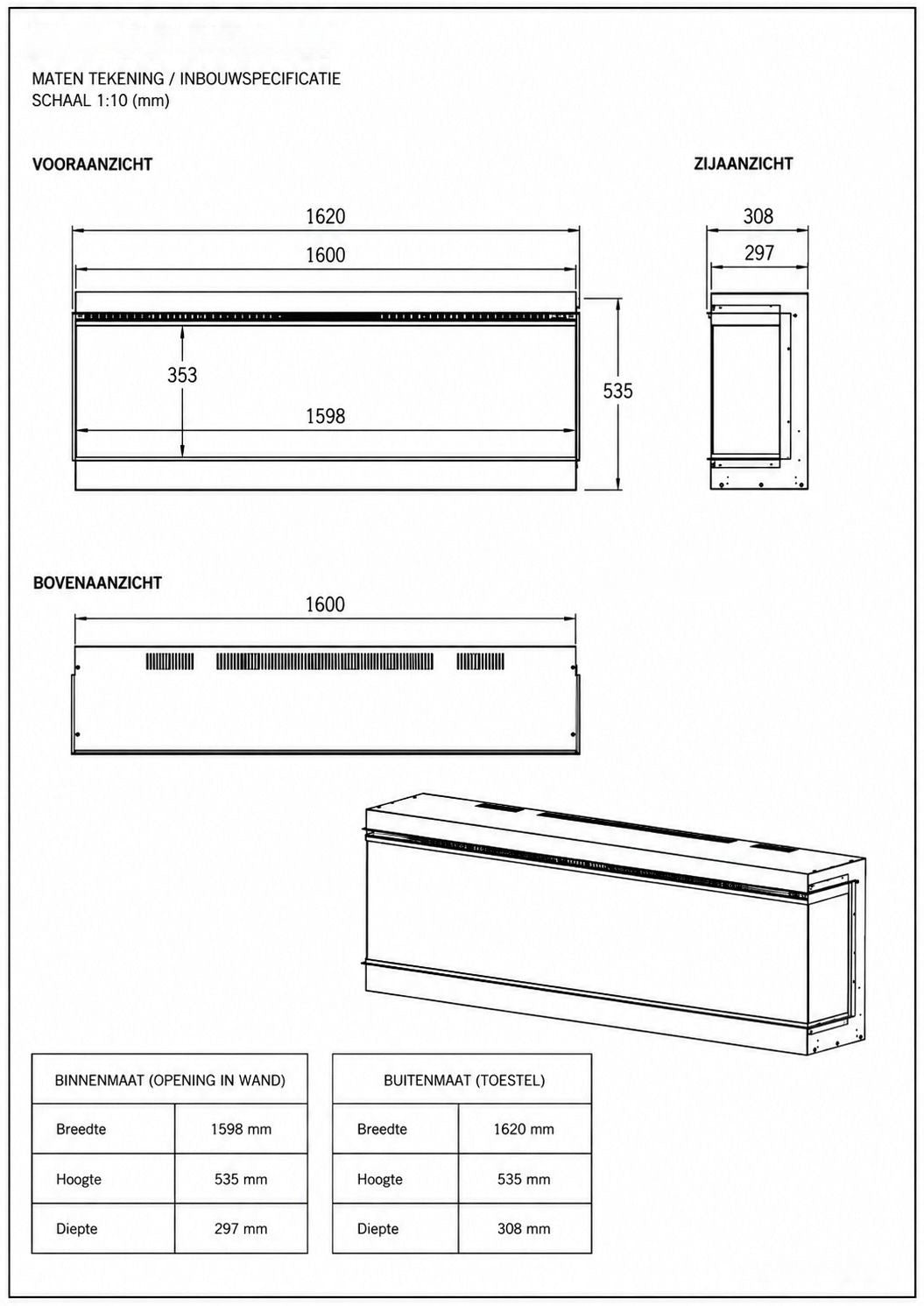 MATEN TEKENING / INBOUWSPECIFICATIE
SCHAAL 1:10 (mm)

VOORAANZICHT

1620

1600

353

1598

535

ZIJAANZICHT

308

297

BOVENAANZICHT

1600

| BINNENMAAT (OPENING IN WAND) | |
|---|---|
| Breedte | 1598 mm |
| Hoogte | 535 mm |
| Diepte | 297 mm |

| BUITENMAAT (TOESTEL) | |
|---|---|
| Breedte | 1620 mm |
| Hoogte | 535 mm |
| Diepte | 308 mm |